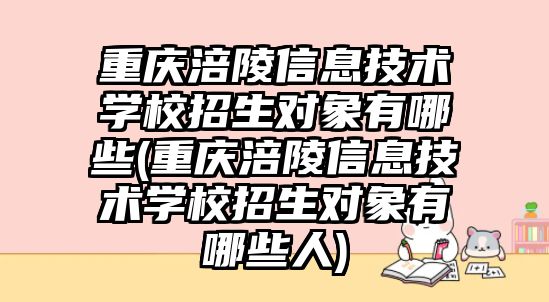 重庆涪陵信息技术学校招生对象有哪些(重庆涪陵信息技术学校招生对象有哪些人)